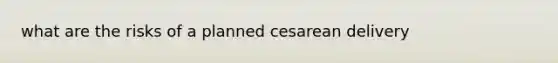 what are the risks of a planned cesarean delivery